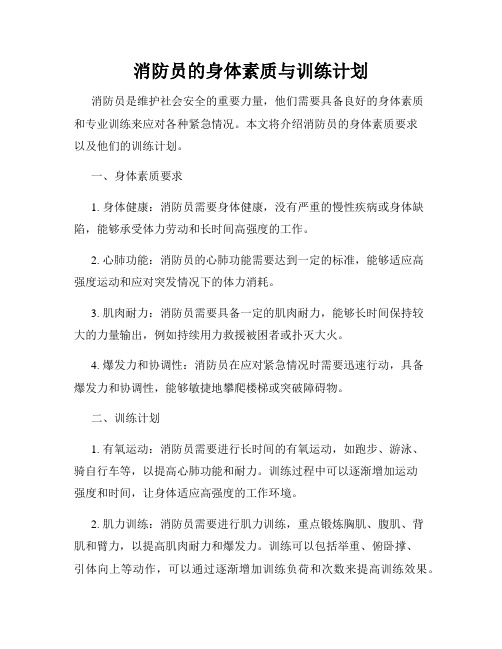 消防员的身体素质与训练计划

消防员是维护社会安全的重要力量，他们需要具备良好的身体素质和专业训练来应对各种紧急情况。本文将介绍消防员的身体素质要求以及他们的训练计划。

一、身体素质要求

1. 身体健康：消防员需要身体健康，没有严重的慢性疾病或身体缺陷，能够承受体力劳动和长时间高强度的工作。

2. 心肺功能：消防员的心肺功能需要达到一定的标准，能够适应高强度运动和应对突发情况下的体力消耗。

3. 肌肉耐力：消防员需要具备一定的肌肉耐力，能够长时间保持较大的力量输出，例如持续用力救援被困者或扑灭大火。

4. 爆发力和协调性：消防员在应对紧急情况时需要迅速行动，具备爆发力和协调性，能够敏捷地攀爬楼梯或突破障碍物。

二、训练计划

1. 有氧运动：消防员需要进行长时间的有氧运动，如跑步、游泳、骑自行车等，以提高心肺功能和耐力。训练过程中可以逐渐增加运动强度和时间，让身体适应高强度的工作环境。

2. 肌力训练：消防员需要进行肌力训练，重点锻炼胸肌、腹肌、背肌和臂力，以提高肌肉耐力和爆发力。训练可以包括举重、俯卧撑、引体向上等动作，可以通过逐渐增加训练负荷和次数来提高训练效果。